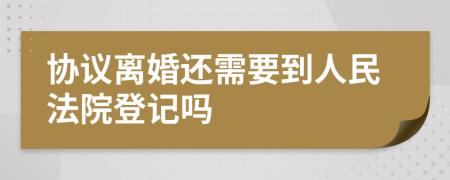 协议离婚还需要到人民法院登记吗